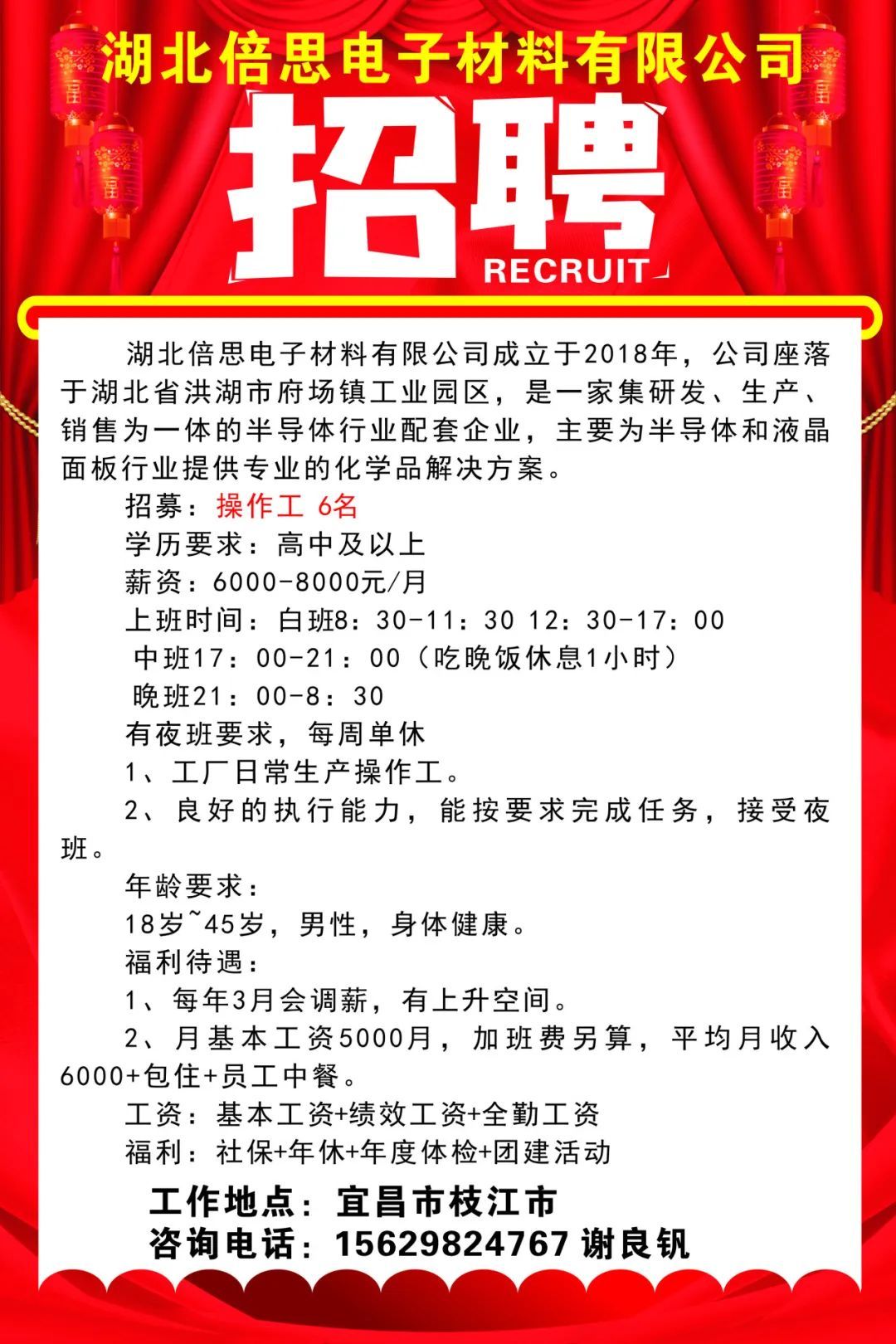 湖北倍思电子材料有限公司

招聘

RECRUIT

湖北倍思电子材料有限公司成立于2018年，公司座落于湖北省洪湖市府场镇工业园区，是一家集研发、生产、销售为一体的半导体行业配套企业，主要为半导体和液晶面板行业提供专业的化学品解决方案。

招募：操作工 6名

学历要求：高中及以上

薪资：6000-8000元/月

上班时间：白班8：30-11：30 12：30-17：00

中班17：00-21：00（吃晚饭休息1小时）

晚班21：00-8：30

有夜班要求，每周单休

1、工厂日常生产操作工。

2、良好的执行能力，能按要求完成任务，接受夜班。

年龄要求：

18岁~45岁，男性，身体健康。

福利待遇：

1、每年3月会调薪，有上升空间。

2、月基本工资5000月，加班费另算，平均月收入6000+包住+员工中餐。

工资：基本工资+绩效工资+全勤工资

福利：社保+年休+年度体检+团建活动

工作地点：宜昌市枝江市

咨询电话：15629824767 谢良钒